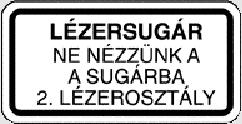 LÉZERSUGÁR
NE NÉZZÜNK A
A SUGÁRBA
2. LÉZEROSZTÁLY